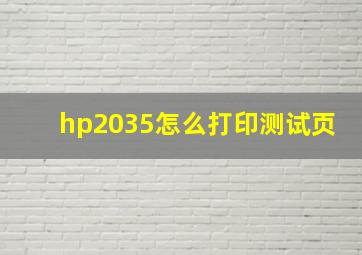 hp2035怎么打印测试页